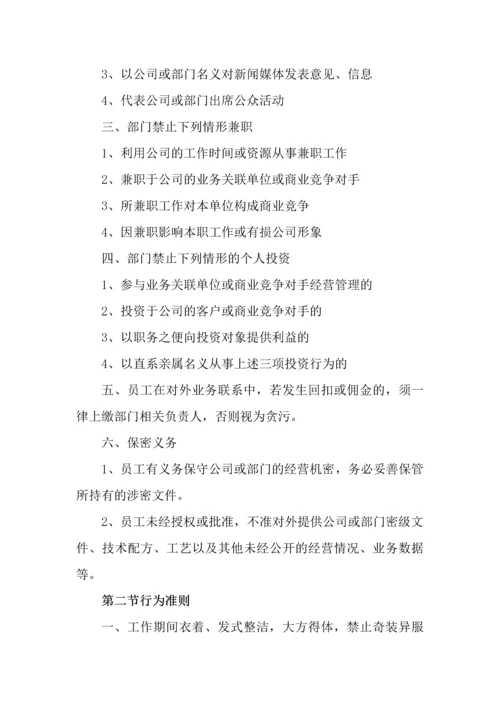 3、以公司或部门名义对新闻媒体发表意见、信息

4、代表公司或部门出席公众活动

三、部门禁止下列情形兼职

1、利用公司的工作时间或资源从事兼职工作

2、兼职于公司的业务关联单位或商业竞争对手

3、所兼职工作对本单位构成商业竞争

4、因兼职影响本职工作或有损公司形象

四、部门禁止下列情形的个人投资

1、参与业务关联单位或商业竞争对手经营管理的

2、投资于公司的客户或商业竞争对手的

3、以职务之便向投资对象提供利益的

4、以直系亲属名义从事上述三项投资行为的

五、员工在对外业务联系中，若发生回扣或佣金的，须一律上缴部门相关负责人，否则视为贪污。

六、保密义务

1、员工有义务保守公司或部门的经营机密，务必妥善保管所持有的涉密文件。

2、员工未经授权或批准，不准对外提供公司或部门密级文件、技术配方、工艺以及其他未经公开的经营情况、业务数据等。

第二节行为准则

一、工作期间衣着、发式整洁，大方得体，禁止奇装异服